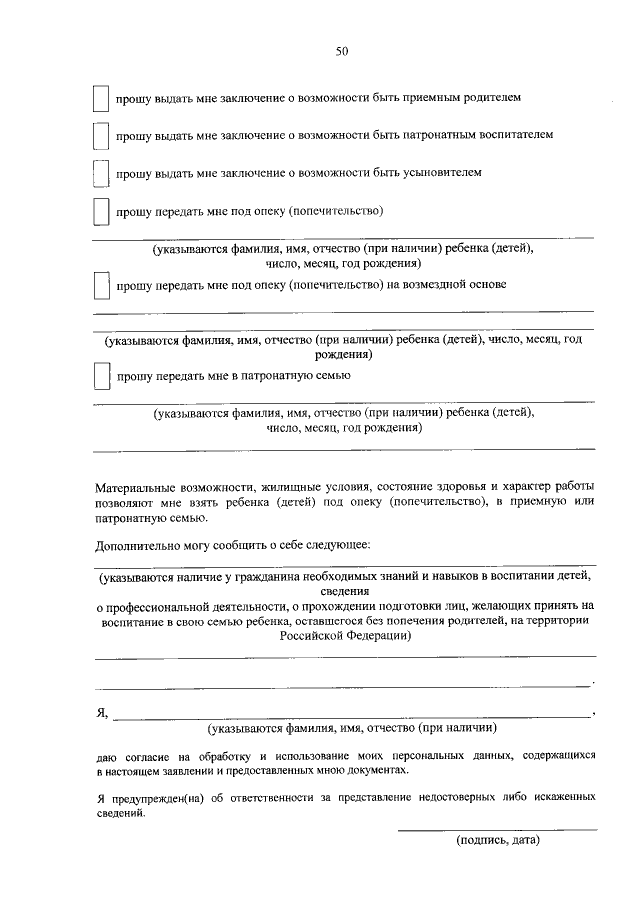 50

прошу выдать мне заключение о возможности быть приемным родителем

прошу выдать мне заключение о возможности быть патронатным воспитателем

прошу выдать мне заключение о возможности быть усыновителем

прошу передать мне под опеку (попечительство)

(указываются фамилия, имя, отчество (при наличии) ребенка (детей), число, месяц, год рождения)

прошу передать мне под опеку (попечительство) на возмездной основе

(указываются фамилия, имя, отчество (при наличии) ребенка (детей), число, месяц, год рождения)

прошу передать мне в патронатную семью

(указываются фамилия, имя, отчество (при наличии) ребенка (детей), число, месяц, год рождения)

Материальные возможности, жилищные условия, состояние здоровья и характер работы позволяют мне взять ребенка (детей) под опеку (попечительство), в приемную или патронатную семью.

Дополнительно могу сообщить о себе следующее:

(указываются наличие у гражданина необходимых знаний и навыков в воспитании детей, сведения о профессиональной деятельности, о прохождении подготовки лиц, желающих принять на воспитание в свою семью ребенка, оставшегося без попечения родителей, на территории Российской Федерации)

.

Я, ,
(указываются фамилия, имя, отчество (при наличии)

даю согласие на обработку и использование моих персональных данных, содержащихся в настоящем заявлении и предоставленных мною документах.

Я предупрежден(на) об ответственности за представление недостоверных либо искаженных сведений.

(подпись, дата)